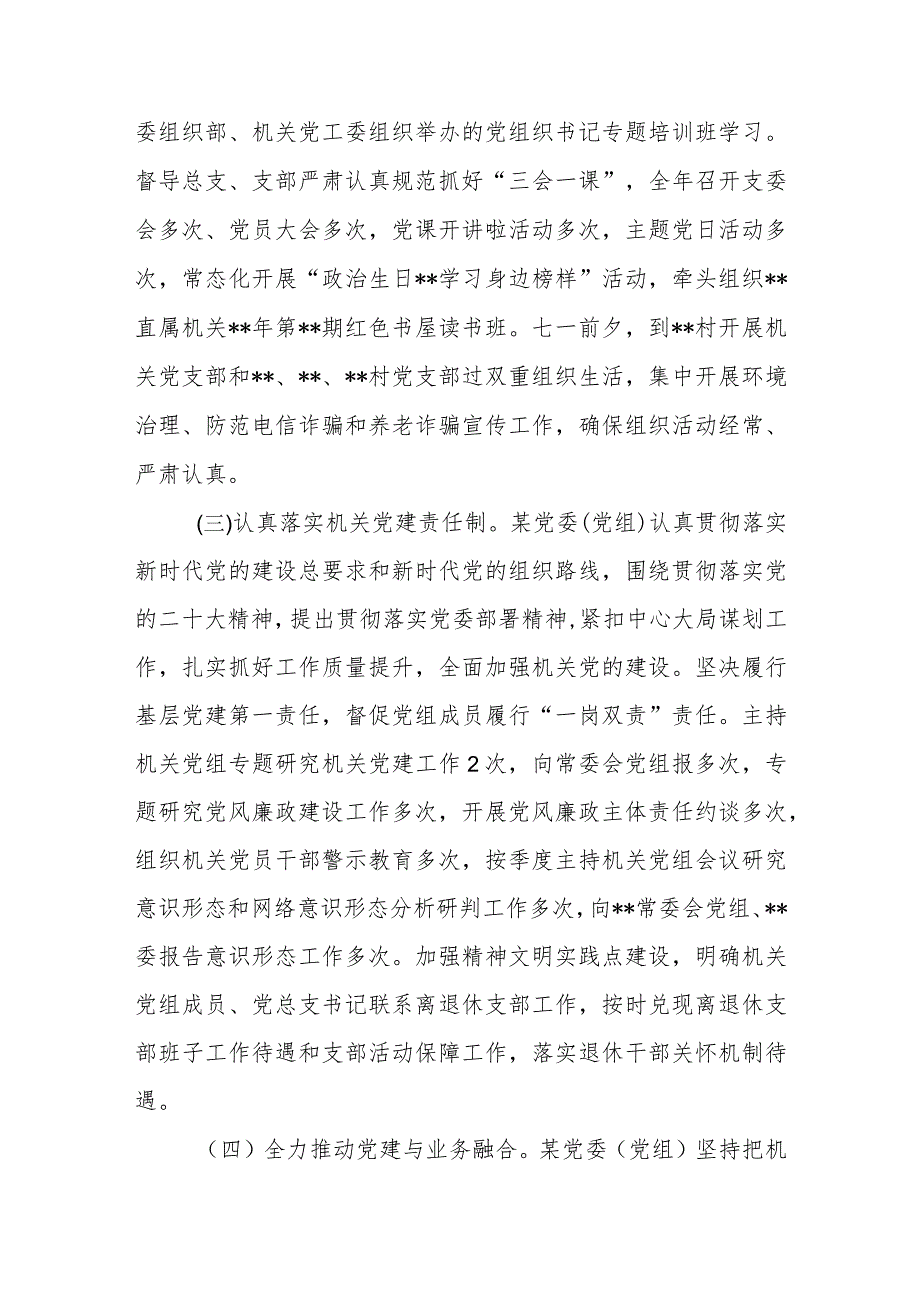 委组织部、机关党工委组织举办的党组织书记专题培训班学习。督导总支、支部严肃认真规范抓好“三会一课”，全年召开支委会多次、党员大会多次，党课开讲啦活动多次，主题党日活动多次，常态化开展“政治生日**学习身边榜样”活动，牵头组织**直属机关**年第**期红色书屋读书班。七一前夕，到**村开展机关党支部和**、**、**村党支部过双重组织生活，集中开展环境治理、防范电信诈骗和养老诈骗宣传工作，确保组织活动经常、严肃认真。

(三)认真落实机关党建责任制。某党委(党组)认真贯彻落实新时代党的建设总要求和新时代党的组织路线，围绕贯彻落实党的二十大精神，提出贯彻落实党委部署精神，紧扣中心大局谋划工作，扎实抓好工作质量提升，全面加强机关党的建设。坚决履行基层党建第一责任，督促党组成员履行“一岗双责”责任。主持机关党组专题研究机关党建工作2次，向常委会党组报多次，专题研究党风廉政建设工作多次，开展党风廉政主体责任约谈多次，组织机关党员干部警示教育多次，按季度主持机关党组会议研究意识形态和网络意识形态分析研判工作多次，向**常委会党组、**委报告意识形态工作多次。加强精神文明实践点建设，明确机关党组成员、党总支书记联系离退休支部工作，按时兑现离退休支部班子工作待遇和支部活动保障工作，落实退休干部关怀机制待遇。

（四）全力推动党建与业务融合。某党委（党组）坚持把机